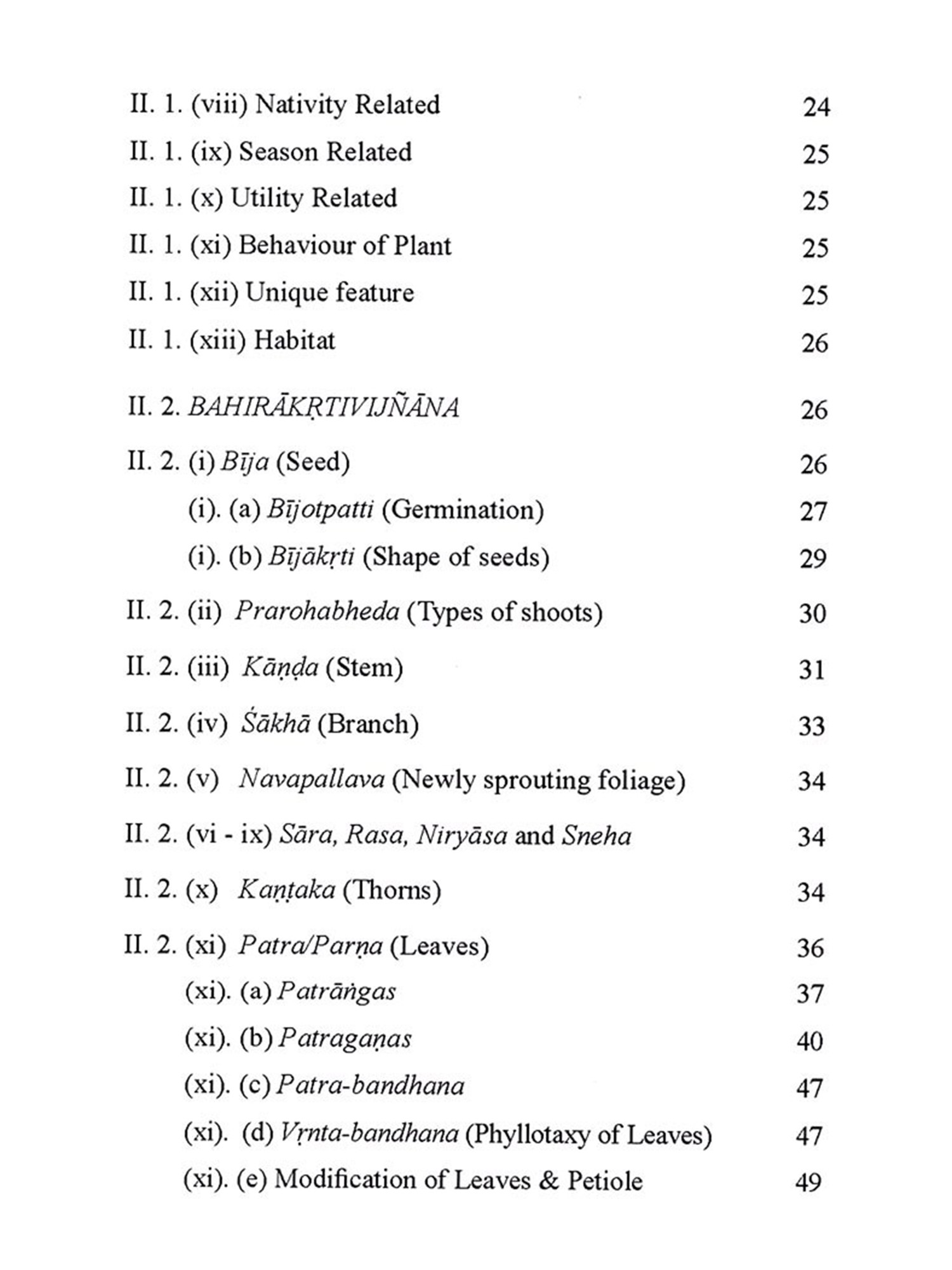 II. 1. (viii) Nativity Related 24
II. 1. (ix) Season Related 25
II. 1. (x) Utility Related 25
II. 1. (xi) Behaviour of Plant 25
II. 1. (xii) Unique feature 25
II. 1. (xiii) Habitat 26

II. 2. BAHIRĀKṚTIVIJÑĀNA 26

II. 2. (i) Bīja (Seed) 26
(i). (a) Bījotpatti (Germination) 27
(i). (b) Bījākṛti (Shape of seeds) 29

II. 2. (ii) Prarohabheda (Types of shoots) 30

II. 2. (iii) Kāṇḍa (Stem) 31

II. 2. (iv) Śākhā (Branch) 33

II. 2. (v) Navapallava (Newly sprouting foliage) 34

II. 2. (vi - ix) Sāra, Rasa, Niryāsa and Sneha 34

II. 2. (x) Kaṇṭaka (Thorns) 34

II. 2. (xi) Patra/Parṇa (Leaves) 36
(xi). (a) Patrāṅgas 37
(xi). (b) Patragaṇas 40
(xi). (c) Patra-bandhana 47
(xi). (d) Vṛnta-bandhana (Phyllotaxy of Leaves) 47
(xi). (e) Modification of Leaves & Petiole 49